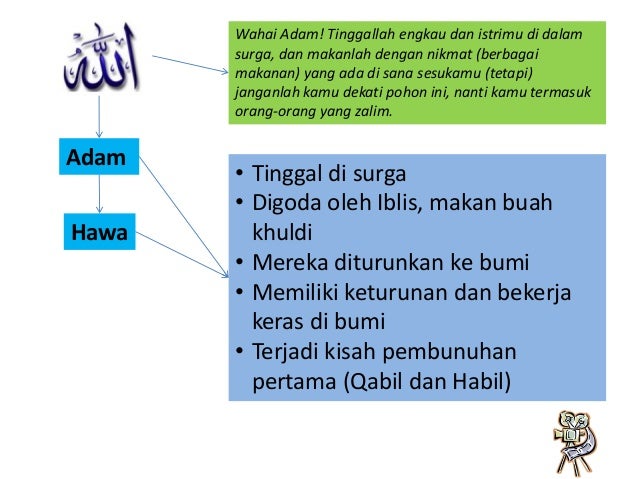 الله

Wahai Adam! Tinggallah engkau dan istrimu di dalam surga, dan makanlah dengan nikmat (berbagai makanan) yang ada di sana sesukamu (tetapi) janganlah kamu dekati pohon ini, nanti kamu termasuk orang-orang yang zalim.

Adam

Hawa

• Tinggal di surga
• Digoda oleh Iblis, makan buah khuldi
• Mereka diturunkan ke bumi
• Memiliki keturunan dan bekerja keras di bumi
• Terjadi kisah pembunuhan pertama (Qabil dan Habil)